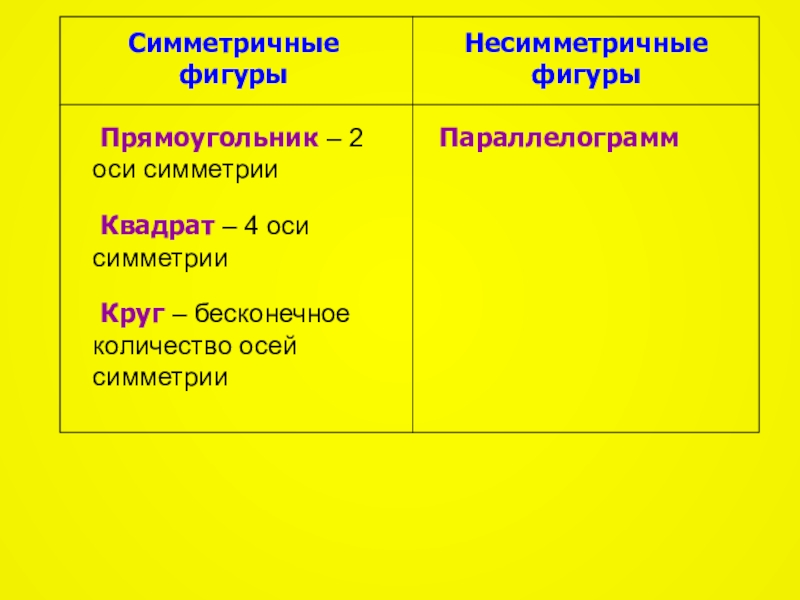 | Симметричные фигуры | Несимметричные фигуры |
|---|---|
| Прямоугольник – 2 оси симметрии Квадрат – 4 оси симметрии Круг – бесконечное количество осей симметрии | Параллелограмм |